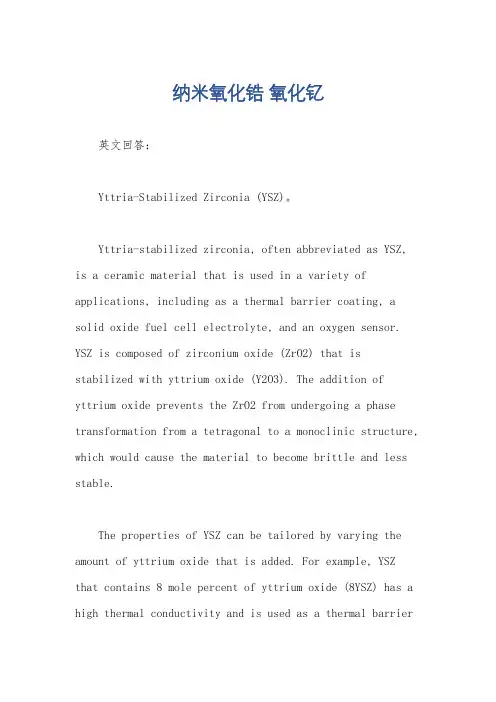 纳米氧化锆 氧化钇

英文回答：

Yttria-Stabilized Zirconia (YSZ)。

Yttria-stabilized zirconia, often abbreviated as YSZ, is a ceramic material that is used in a variety of applications, including as a thermal barrier coating, a solid oxide fuel cell electrolyte, and an oxygen sensor. YSZ is composed of zirconium oxide (ZrO2) that is stabilized with yttrium oxide (Y2O3). The addition of yttrium oxide prevents the ZrO2 from undergoing a phase transformation from a tetragonal to a monoclinic structure, which would cause the material to become brittle and less stable.

The properties of YSZ can be tailored by varying the amount of yttrium oxide that is added. For example, YSZ that contains 8 mole percent of yttrium oxide (8YSZ) has a high thermal conductivity and is used as a thermal barrier